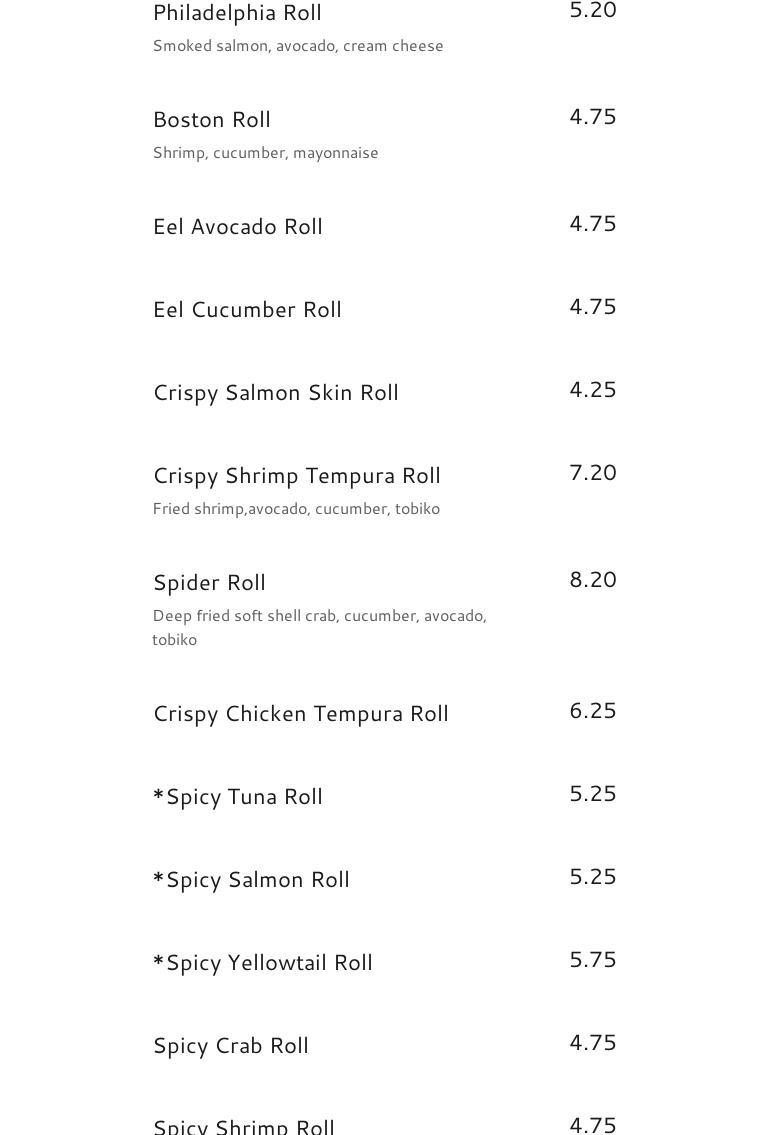 Philadelphia Roll 5.20
Smoked salmon, avocado, cream cheese

Boston Roll 4.75
Shrimp, cucumber, mayonnaise

Eel Avocado Roll 4.75

Eel Cucumber Roll 4.75

Crispy Salmon Skin Roll 4.25

Crispy Shrimp Tempura Roll 7.20
Fried shrimp,avocado, cucumber, tobiko

Spider Roll 8.20
Deep fried soft shell crab, cucumber, avocado, tobiko

Crispy Chicken Tempura Roll 6.25

*Spicy Tuna Roll 5.25

*Spicy Salmon Roll 5.25

*Spicy Yellowtail Roll 5.75

Spicy Crab Roll 4.75

Spicy Shrimp Roll 4.75